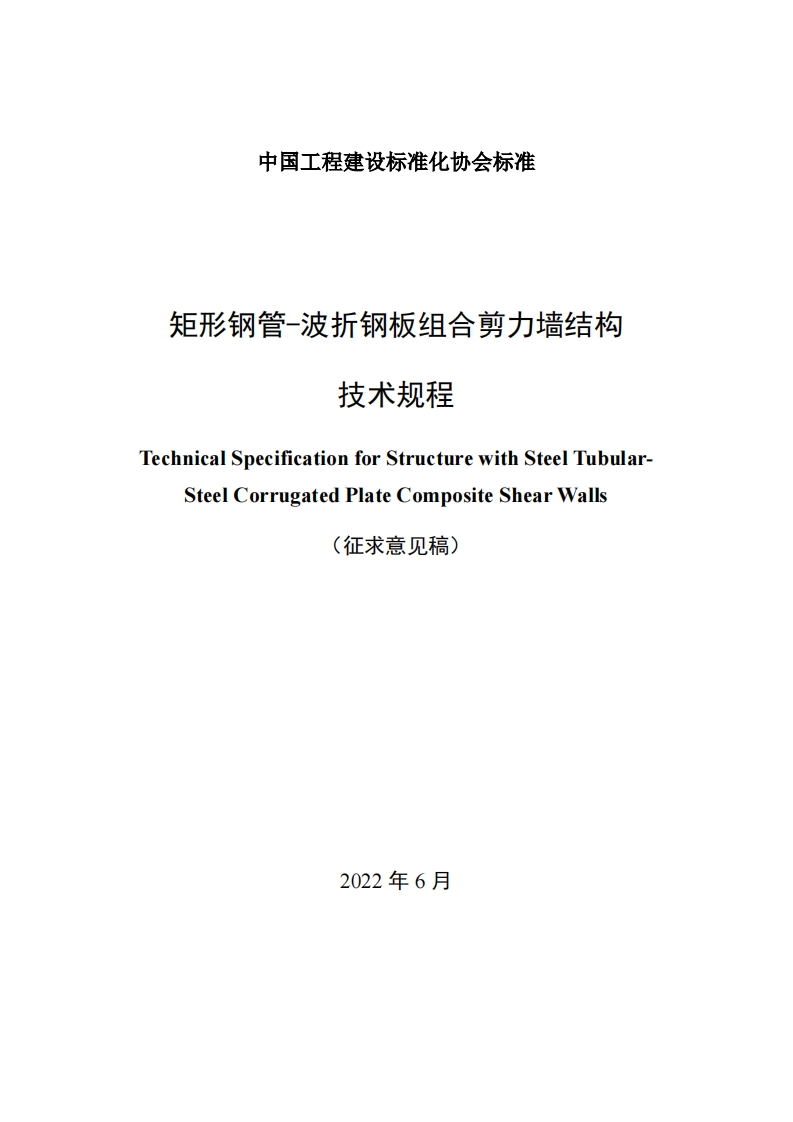 中国工程建设标准化协会标准

矩形钢管-波折钢板组合剪力墙结构

技术规程

Technical Specification for Structure with Steel Tubular-Steel Corrugated Plate Composite Shear Walls

（征求意见稿）

2022 年 6 月